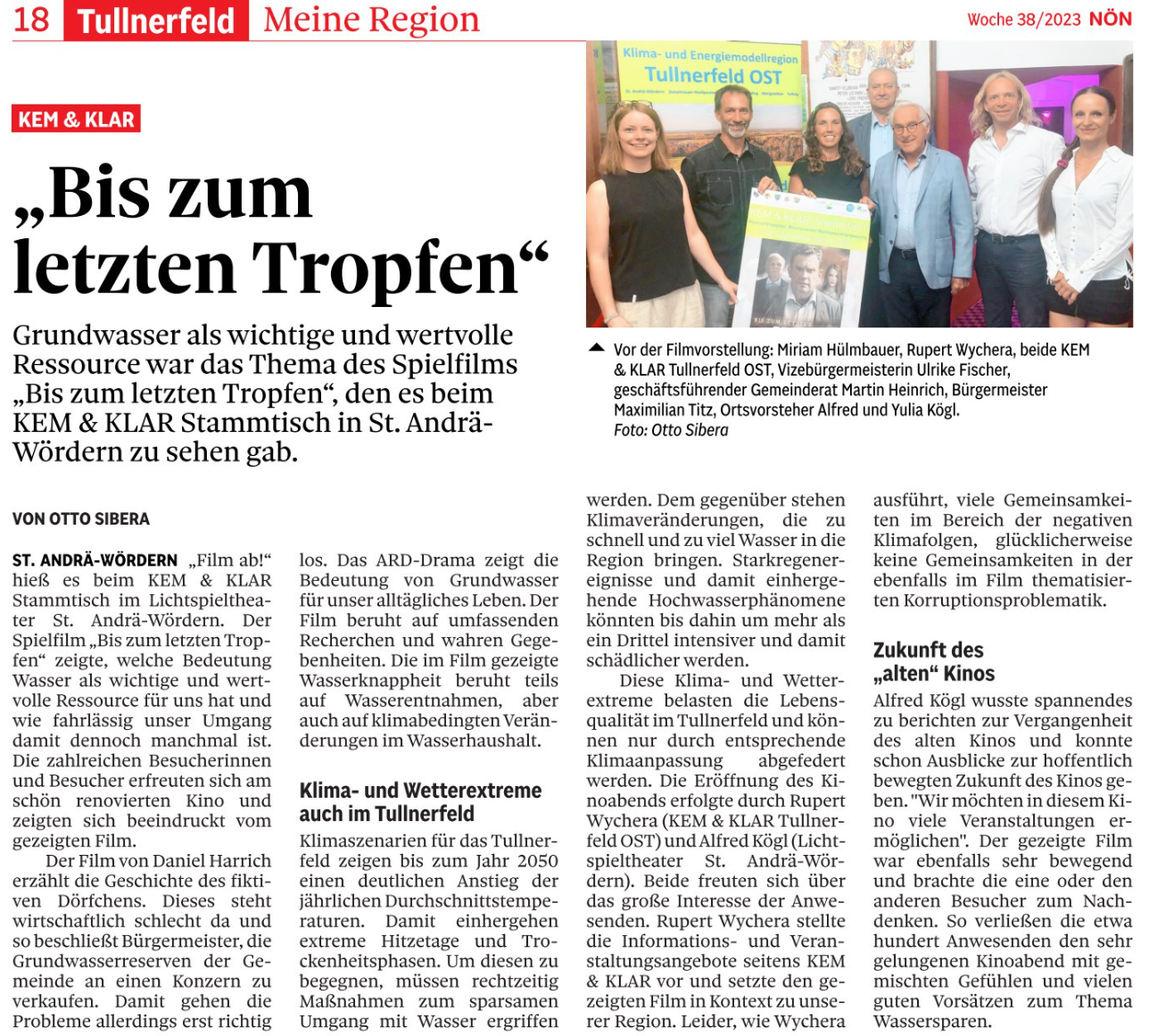 18 Tullnerfeld Meine Region

Woche 38/2023 NÖN

KEM & KLAR

„Bis zum letzten Tropfen“

Grundwasser als wichtige und wertvolle Ressource war das Thema des Spielfilms „Bis zum letzten Tropfen“, den es beim KEM & KLAR Stammtisch in St. Andrä-Wördern zu sehen gab.

Klima- und Energiemodellregion Tullnerfeld OST

Vor der Filmvorstellung: Miriam Hülmbauer, Rupert Wychera, beide KEM & KLAR Tullnerfeld OST, Vizebürgermeisterin Ulrike Fischer, geschäftsführender Gemeinderat Martin Heinrich, Bürgermeister Maximilian Titz, Ortsvorsteher Alfred und Yulia Kögl.
Foto: Otto Sibera

VON OTTO SIBERA

ST. ANDRÄ-WÖRDERN „Film ab!“ hieß es beim KEM & KLAR Stammtisch im Lichtspieltheater St. Andrä-Wördern. Der Spielfilm „Bis zum letzten Tropfen“ zeigte, welche Bedeutung Wasser als wichtige und wertvolle Ressource für uns hat und wie fahrlässig unser Umgang damit dennoch manchmal ist. Die zahlreichen Besucherinnen und Besucher erfreuten sich am schön renovierten Kino und zeigten sich beeindruckt vom gezeigten Film.

Der Film von Daniel Harrich erzählt die Geschichte des fiktiven Dörfchens. Dieses steht wirtschaftlich schlecht da und so beschließt Bürgermeister, die Grundwasserreserven der Gemeinde an einen Konzern zu verkaufen. Damit gehen die Probleme allerdings erst richtig los. Das ARD-Drama zeigt die Bedeutung von Grundwasser für unser alltägliches Leben. Der Film beruht auf umfassenden Recherchen und wahren Gegebenheiten. Die im Film gezeigte Wasserknappheit beruht teils auf Wasserentnahmen, aber auch auf klimabedingten Veränderungen im Wasserhaushalt.

Klima- und Wetterextreme auch im Tullnerfeld

Klimaszenarien für das Tullnerfeld zeigen bis zum Jahr 2050 einen deutlichen Anstieg der jährlichen Durchschnittstemperaturen. Damit einhergehen extreme Hitzetage und Trockenheitsphasen. Um diesen zu begegnen, müssen rechtzeitig Maßnahmen zum sparsamen Umgang mit Wasser ergriffen werden. Dem gegenüber stehen Klimaveränderungen, die zu schnell und zu viel Wasser in die Region bringen. Starkregenereignisse und damit einhergehende Hochwasserphänomene könnten bis dahin um mehr als ein Drittel intensiver und damit schädlicher werden.

Diese Klima- und Wetterextreme belasten die Lebensqualität im Tullnerfeld und können nur durch entsprechende Klimaanpassung abgefedert werden. Die Eröffnung des Kinoabends erfolgte durch Rupert Wychera (KEM & KLAR Tullnerfeld OST) und Alfred Kögl (Lichtspieltheater St. Andrä-Wördern). Beide freuten sich über das große Interesse der Anwesenden. Rupert Wychera stellte die Informations- und Veranstaltungsangebote seitens KEM & KLAR vor und setzte den gezeigten Film in Kontext zu unserer Region. Leider, wie Wychera ausführt, viele Gemeinsamkeiten im Bereich der negativen Klimafolgen, glücklicherweise keine Gemeinsamkeiten in der ebenfalls im Film thematisierten Korruptionsproblematik.

Zukunft des „alten“ Kinos

Alfred Kögl wusste spannendes zu berichten zur Vergangenheit des alten Kinos und konnte schon Ausblicke zur hoffentlich bewegten Zukunft des Kinos geben. "Wir möchten in diesem Kino viele Veranstaltungen ermöglichen". Der gezeigte Film war ebenfalls sehr bewegend und brachte die eine oder den anderen Besucher zum Nachdenken. So verließen die etwa hundert Anwesenden den sehr gelungenen Kinoabend mit gemischten Gefühlen und vielen guten Vorsätzen zum Thema Wassersparen.